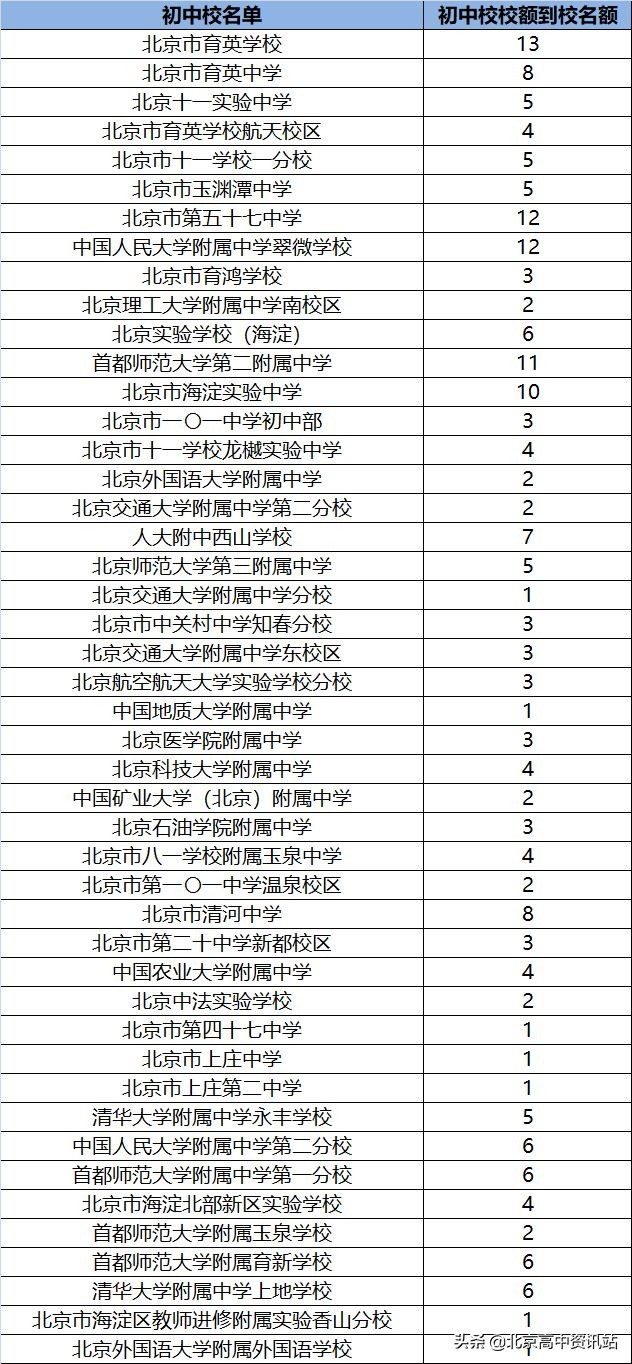 | 初中校名单 | 初中校校额到校名额 |
|---|---|
| 北京市育英学校 | 13 |
| 北京市育英中学 | 8 |
| 北京十一实验中学 | 5 |
| 北京市育英学校航天校区 | 4 |
| 北京市十一学校一分校 | 5 |
| 北京市玉渊潭中学 | 5 |
| 北京市第五十七中学 | 12 |
| 中国人民大学附属中学翠微学校 | 12 |
| 北京市育鸿学校 | 3 |
| 北京理工大学附属中学南校区 | 2 |
| 北京实验学校（海淀） | 6 |
| 首都师范大学第二附属中学 | 11 |
| 北京市海淀实验中学 | 10 |
| 北京市一〇一中学初中部 | 3 |
| 北京市十一学校龙樾实验中学 | 4 |
| 北京外国语大学附属中学 | 2 |
| 北京交通大学附属中学第二分校 | 2 |
| 人大附中西山学校 | 7 |
| 北京师范大学第三附属中学 | 5 |
| 北京交通大学附属中学分校 | 1 |
| 北京市中关村中学知春分校 | 3 |
| 北京交通大学附属中学东校区 | 3 |
| 北京航空航天大学实验学校分校 | 3 |
| 中国地质大学附属中学 | 1 |
| 北京医学院附属中学 | 3 |
| 北京科技大学附属中学 | 4 |
| 中国矿业大学（北京）附属中学 | 2 |
| 北京石油学院附属中学 | 3 |
| 北京市八一学校附属玉泉中学 | 4 |
| 北京市第一〇一中学温泉校区 | 2 |
| 北京市清河中学 | 8 |
| 北京市第二十中学新都校区 | 3 |
| 中国农业大学附属中学 | 4 |
| 北京中法实验学校 | 2 |
| 北京市第四十七中学 | 1 |
| 北京市上庄中学 | 1 |
| 北京市上庄第二中学 | 1 |
| 清华大学附属中学永丰学校 | 5 |
| 中国人民大学附属中学第二分校 | 6 |
| 首都师范大学附属中学第一分校 | 6 |
| 北京市海淀北部新区实验学校 | 4 |
| 首都师范大学附属玉泉学校 | 2 |
| 首都师范大学附属育新学校 | 6 |
| 清华大学附属中学上地学校 | 6 |
| 北京市海淀区教师进修附属实验香山分校 | 1 |
| 北京外国语大学附属外国语学校 | 1 |

头条 @北京高中资讯站